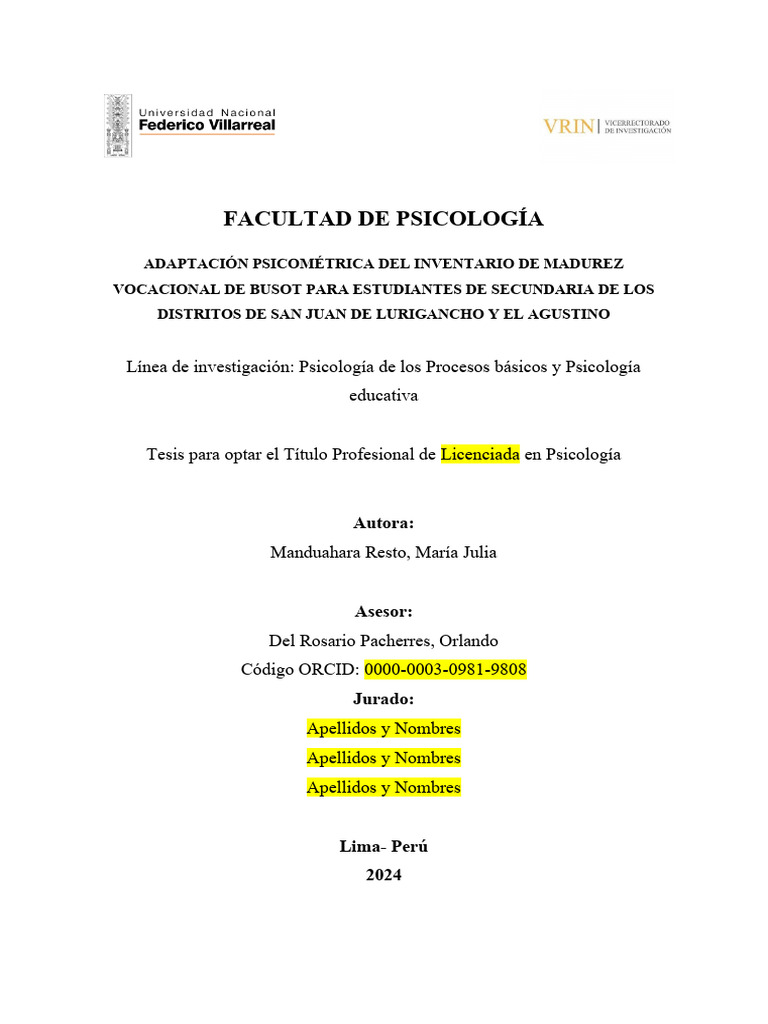 Universidad Nacional
Federico Villarreal

VRIN | VICERRECTORADO DE INVESTIGACIÓN

FACULTAD DE PSICOLOGÍA

ADAPTACIÓN PSICOMÉTRICA DEL INVENTARIO DE MADUREZ VOCACIONAL DE BUSOT PARA ESTUDIANTES DE SECUNDARIA DE LOS DISTRITOS DE SAN JUAN DE LURIGANCHO Y EL AGUSTINO

Línea de investigación: Psicología de los Procesos básicos y Psicología educativa

Tesis para optar el Título Profesional de Licenciada en Psicología

Autora:
Manduahara Resto, María Julia

Asesor:
Del Rosario Pacherres, Orlando
Código ORCID: 0000-0003-0981-9808
Jurado:
Apellidos y Nombres
Apellidos y Nombres
Apellidos y Nombres

Lima- Perú
2024